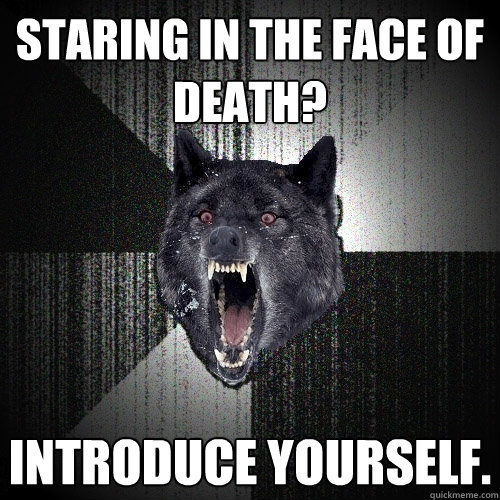 STARING IN THE FACE OF DEATH?

INTRODUCE YOURSELF.

quickmeme.com